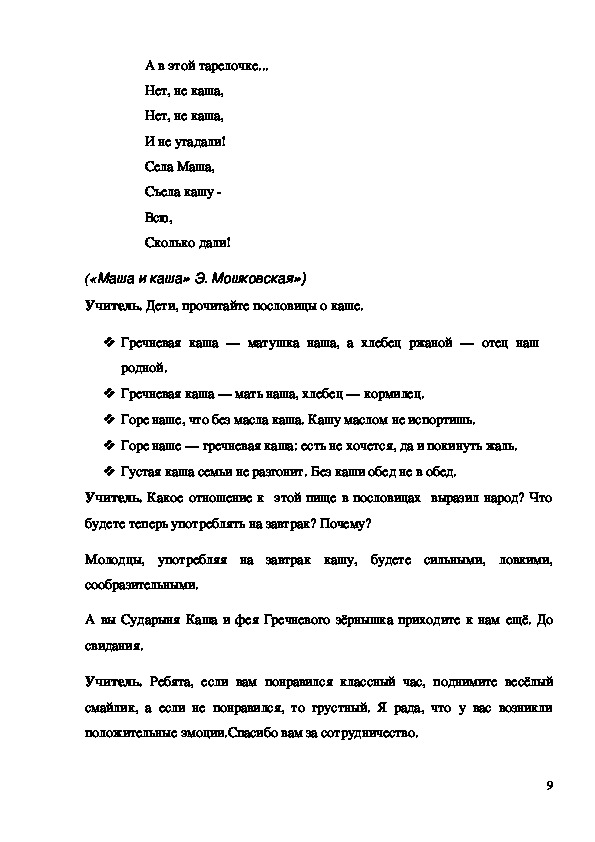 А в этой тарелочке...

Нет, не каша,

Нет, не каша,

И не угадали!

Села Маша,

Съела кашу -

Всю,

Сколько дали!

(«Маша и каша» Э. Мошковская»)

Учитель. Дети, прочитайте пословицы о каше.

❖ Гречневая каша — матушка наша, а хлебец ржаной — отец наш родной.

❖ Гречневая каша — мать наша, хлебец — кормилец.

❖ Горе наше, что без масла каша. Кашу маслом не испортишь.

❖ Горе наше — гречневая каша: есть не хочется, да и покинуть жаль.

❖ Густая каша семьи не разгонит. Без каши обед не в обед.

Учитель. Какое отношение к этой пище в пословицах выразил народ? Что будете теперь употреблять на завтрак? Почему?

Молодцы, употребляя на завтрак кашу, будете сильными, ловкими, сообразительными.

А вы Сударыня Каша и фея Гречневого зёрнышка приходите к нам ещё. До свидания.

Учитель. Ребята, если вам понравился классный час, поднимите весёлый смайлик, а если не понравился, то грустный. Я рада, что у вас возникли положительные эмоции.Спасибо вам за сотрудничество.

9